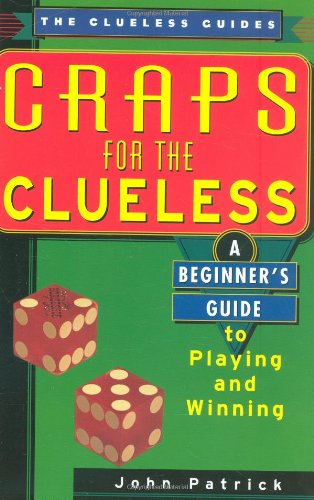 THE CLUELESS GUIDES

CRAPS FOR THE CLUELESS

A BEGINNER'S GUIDE to Playing and Winning

John Patrick